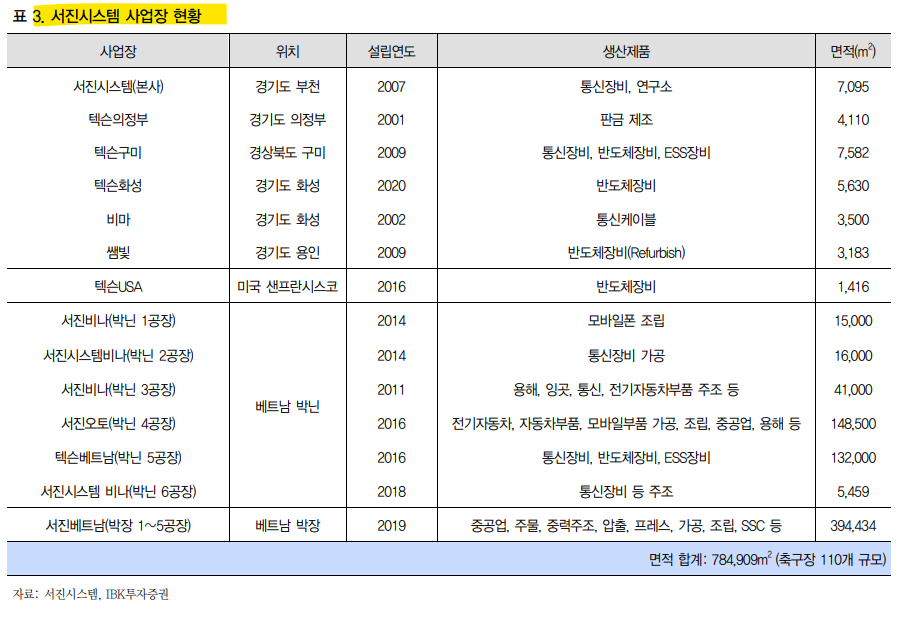 표 3. 서진시스템 사업장 현황

| 사업장 | 위치 | 설립연도 | 생산제품 | 면적($m^2$) |
|---|---|---|---|---|
| 서진시스템(본사) | 경기도 부천 | 2007 | 통신장비, 연구소 | 7,095 |
| 텍슨의정부 | 경기도 의정부 | 2001 | 판금 제조 | 4,110 |
| 텍슨구미 | 경상북도 구미 | 2009 | 통신장비, 반도체장비, ESS장비 | 7,582 |
| 텍슨화성 | 경기도 화성 | 2020 | 반도체장비 | 5,630 |
| 비마 | 경기도 화성 | 2002 | 통신케이블 | 3,500 |
| 쌤빛 | 경기도 용인 | 2009 | 반도체장비(Refurbish) | 3,183 |
| 텍슨USA | 미국 샌프란시스코 | 2016 | 반도체장비 | 1,416 |
| 서진비나(박닌 1공장) | 베트남 박닌 | 2014 | 모바일폰 조립 | 15,000 |
| 서진시스템비나(박닌 2공장) | | 2014 | 통신장비 가공 | 16,000 |
| 서진비나(박닌 3공장) | | 2011 | 용해, 잉곳, 통신, 전기자동차부품 주조 등 | 41,000 |
| 서진오토(박닌 4공장) | | 2016 | 전기자동차, 자동차부품, 모바일부품 가공, 조립, 중공업, 용해 등 | 148,500 |
| 텍슨베트남(박닌 5공장) | | 2016 | 통신장비, 반도체장비, ESS장비 | 132,000 |
| 서진시스템 비나(박닌 6공장) | | 2018 | 통신장비 등 주조 | 5,459 |
| 서진베트남(박장 1~5공장) | 베트남 박장 | 2019 | 중공업, 주물, 중력주조, 압출, 프레스, 가공, 조립, SSC 등 | 394,434 |
| 면적 합계: 784,909$m^2$ (축구장 110개 규모) | | | | |

자료: 서진시스템, IBK투자증권